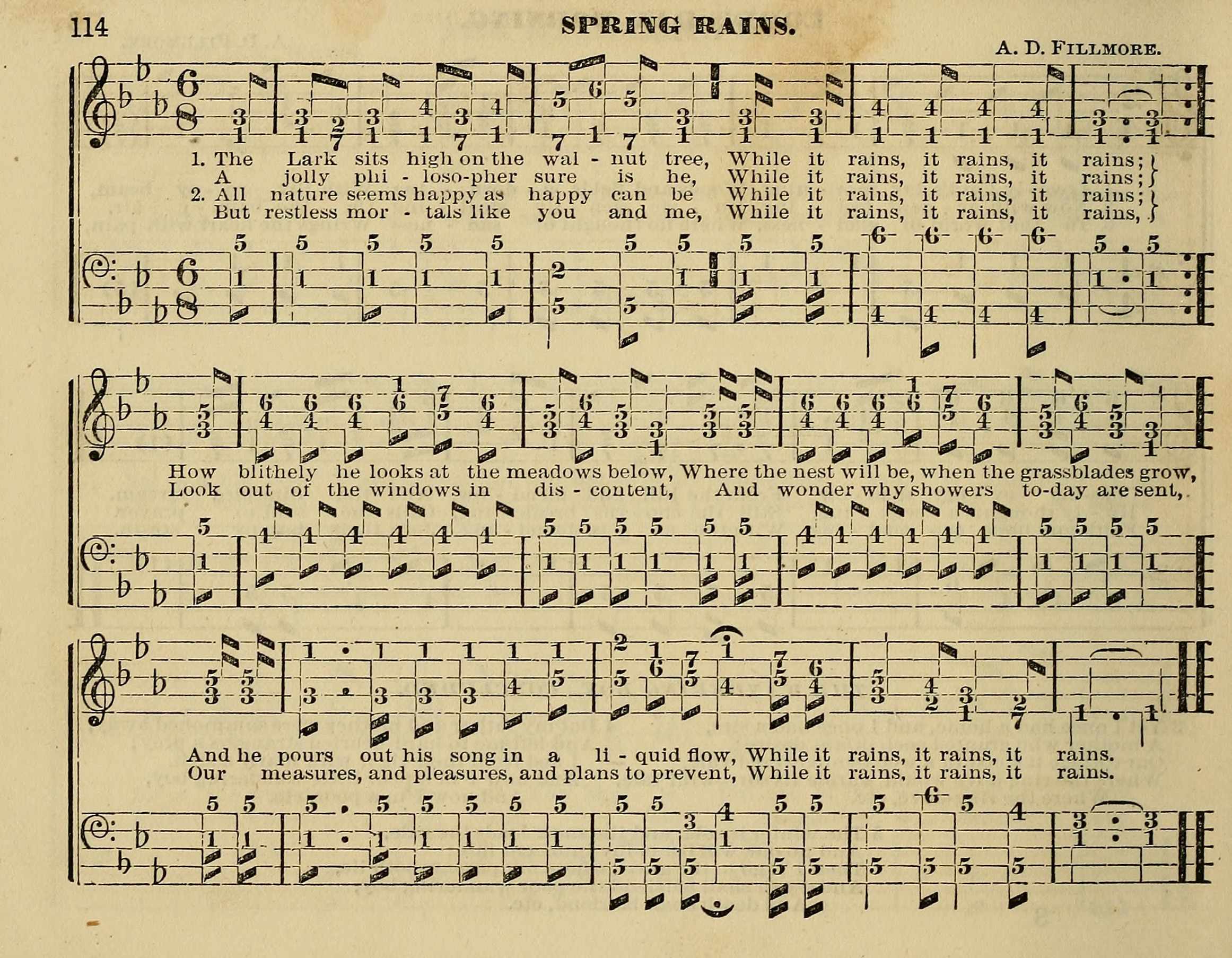 114 SPRING RAINS.

A. D. FILLMORE.

1. The Lark sits high on the wal - nut tree, While it rains, it rains, it rains;
A jolly phi - loso-pher sure is he, While it rains, it rains, it rains;
2. All nature seems happy as happy can be While it rains, it rains, it rains;
But restless mor - tals like you and me, While it rains, it rains, it rains,

How blithely he looks at the meadows below, Where the nest will be, when the grassblades grow,
Look out of the windows in dis - content, And wonder why showers to-day are sent,

And he pours out his song in a li - quid flow, While it rains, it rains, it rains.
Our measures, and pleasures, and plans to prevent, While it rains, it rains, it rains.